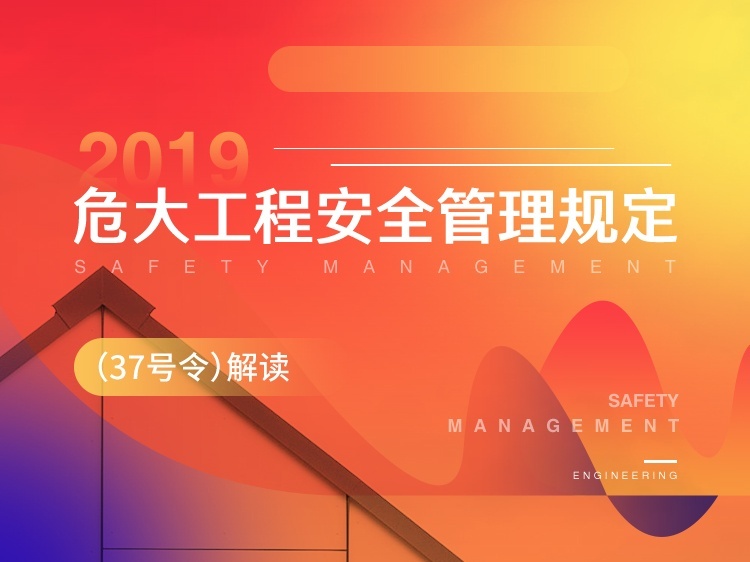 2019
危大工程安全管理规定
SAFETY MANAGEMENT

(37号令)解读

SAFETY
MANAGEMENT
ENGINEERING